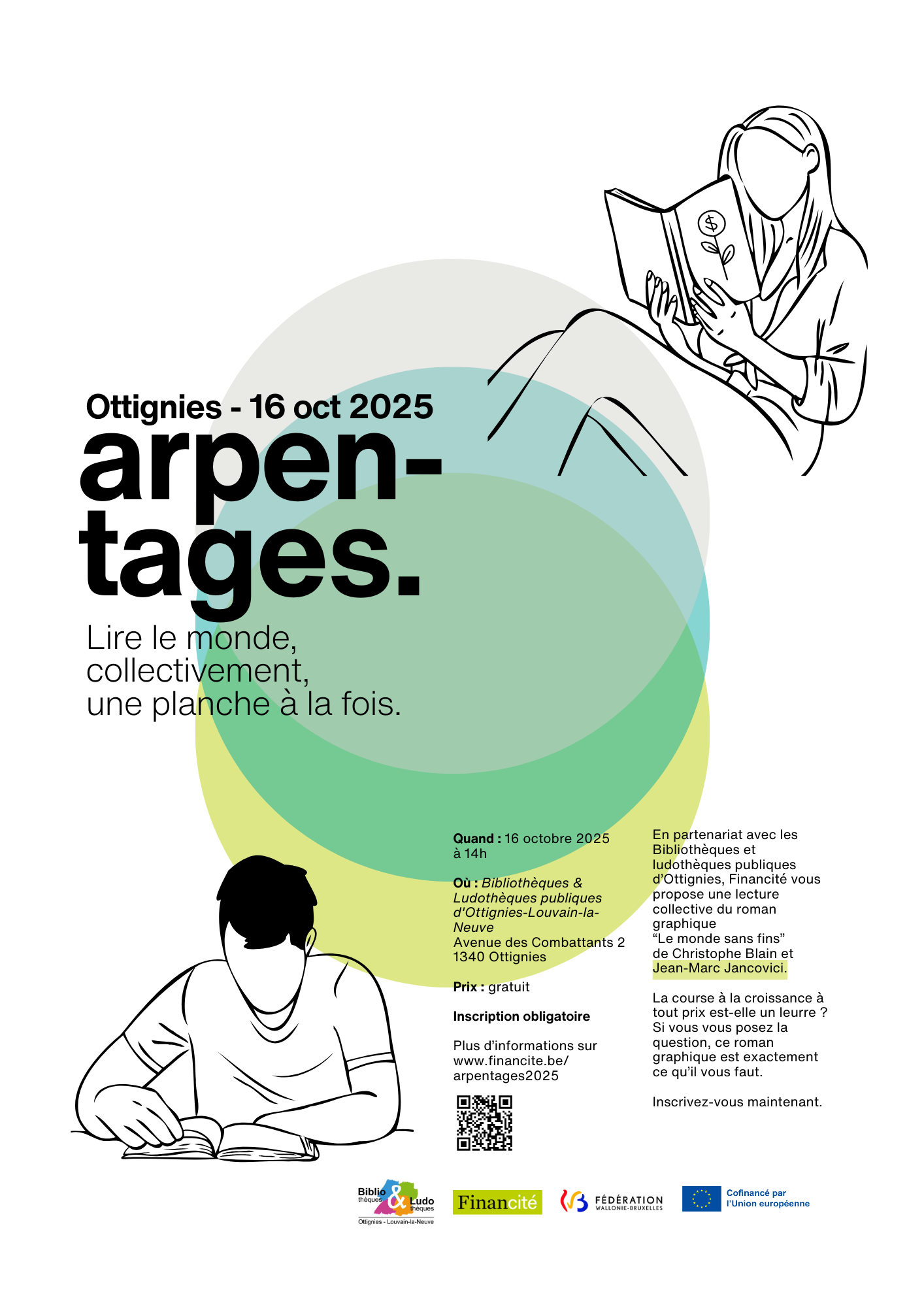 Ottignies - 16 oct 2025

arpen-
tages.

Lire le monde,
collectivement,
une planche à la fois.

Quand : 16 octobre 2025 à 14h

Où : Bibliothèques & Ludothèques publiques d'Ottignies-Louvain-la-Neuve
Avenue des Combattants 2
1340 Ottignies

Prix : gratuit

Inscription obligatoire

Plus d'informations sur www.financite.be/arpentages2025

En partenariat avec les Bibliothèques et ludothèques publiques d'Ottignies, Financité vous propose une lecture collective du roman graphique "Le monde sans fins" de Christophe Blain et Jean-Marc Jancovici.

La course à la croissance à tout prix est-elle un leurre ? Si vous vous posez la question, ce roman graphique est exactement ce qu'il vous faut.

Inscrivez-vous maintenant.

Biblio thèques & Ludo thèques
Ottignies - Louvain-la-Neuve

Financité

FÉDÉRATION
WALLONIE-BRUXELLES

Cofinancé par
l'Union européenne